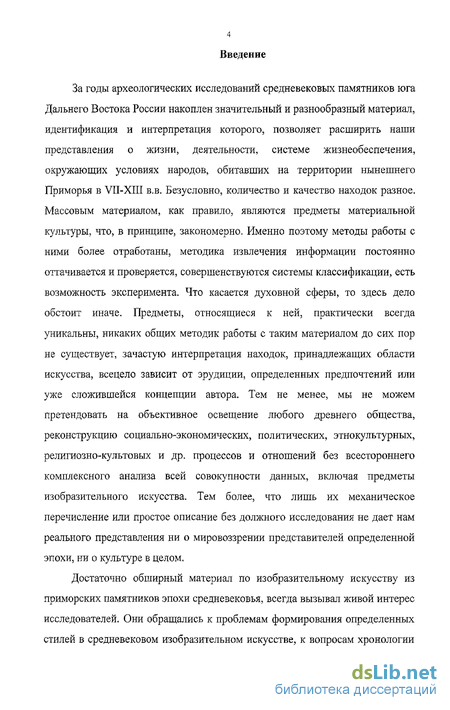 4

Введение

За годы археологических исследований средневековых памятников юга Дальнего Востока России накоплен значительный и разнообразный материал, идентификация и интерпретация которого, позволяет расширить наши представления о жизни, деятельности, системе жизнеобеспечения, окружающих условиях народов, обитавших на территории нынешнего Приморья в VII-XIII в.в. Безусловно, количество и качество находок разное. Массовым материалом, как правило, являются предметы материальной культуры, что, в принципе, закономерно. Именно поэтому методы работы с ними более отработаны, методика извлечения информации постоянно оттачивается и проверяется, совершенствуются системы классификации, есть возможность эксперимента. Что касается духовной сферы, то здесь дело обстоит иначе. Предметы, относящиеся к ней, практически всегда уникальны, никаких общих методик работы с таким материалом до сих пор не существует, зачастую интерпретация находок, принадлежащих области искусства, всецело зависит от эрудиции, определенных предпочтений или уже сложившейся концепции автора. Тем не менее, мы не можем претендовать на объективное освещение любого древнего общества, реконструкцию социально-экономических, политических, этнокультурных, религиозно-культовых и др. процессов и отношений без всестороннего комплексного анализа всей совокупности данных, включая предметы изобразительного искусства. Тем более, что лишь их механическое перечисление или простое описание без должного исследования не дает нам реального представления ни о мировоззрении представителей определенной эпохи, ни о культуре в целом.

Достаточно обширный материал по изобразительному искусству из приморских памятников эпохи средневековья, всегда вызывал живой интерес исследователей. Они обращались к проблемам формирования определенных стилей в средневековом изобразительном искусстве, к вопросам хронологии

dsLib.net
библиотека диссертаций